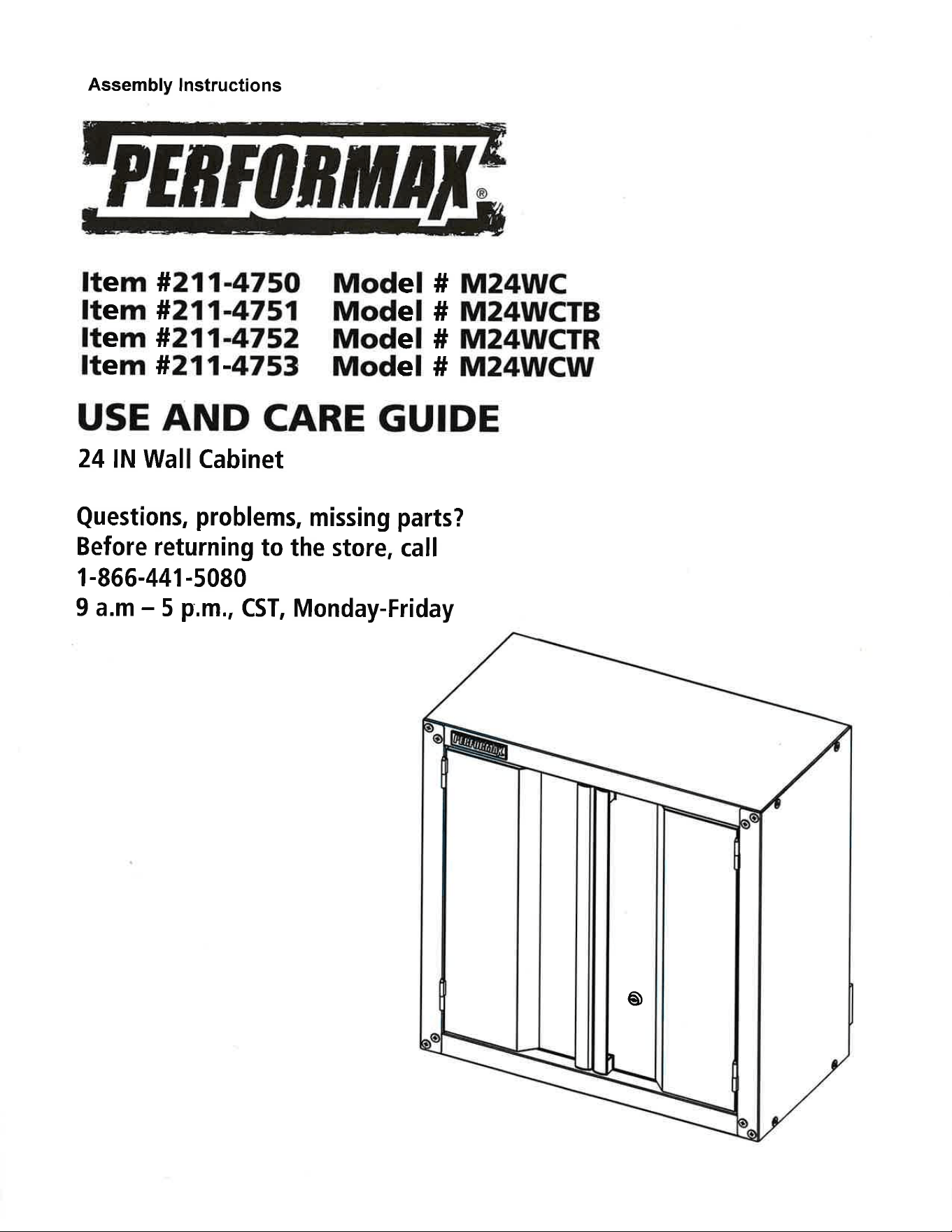 Assembly Instructions

PERFORMAX®

Item #211-4750 Model # M24WC
Item #211-4751 Model # M24WCTB
Item #211-4752 Model # M24WCTR
Item #211-4753 Model # M24WCW

USE AND CARE GUIDE

24 IN Wall Cabinet

Questions, problems, missing parts?
Before returning to the store, call
1-866-441-5080
9 a.m – 5 p.m., CST, Monday-Friday

PERFORMAX